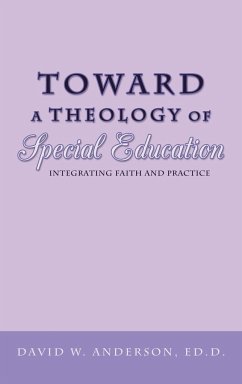 TOWARD
A THEOLOGY OF
Special Education
INTEGRATING FAITH AND PRACTICE

DAVID W. ANDERSON, ED.D.